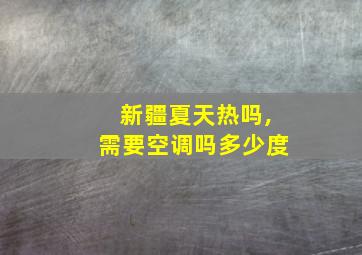 新疆夏天热吗，
需要空调吗多少度